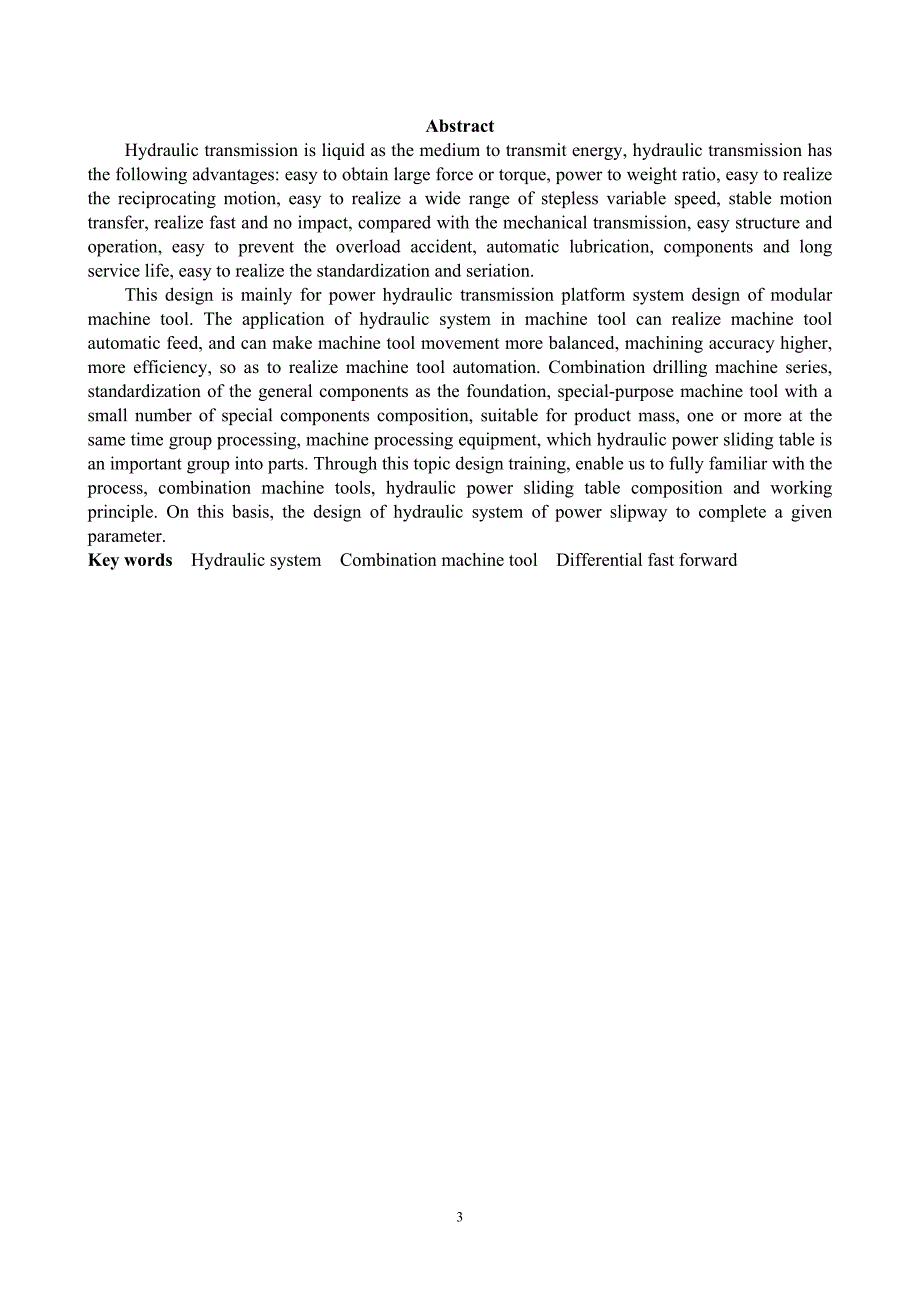 Abstract

Hydraulic transmission is liquid as the medium to transmit energy, hydraulic transmission has the following advantages: easy to obtain large force or torque, power to weight ratio, easy to realize the reciprocating motion, easy to realize a wide range of stepless variable speed, stable motion transfer, realize fast and no impact, compared with the mechanical transmission, easy structure and operation, easy to prevent the overload accident, automatic lubrication, components and long service life, easy to realize the standardization and seriation.

This design is mainly for power hydraulic transmission platform system design of modular machine tool. The application of hydraulic system in machine tool can realize machine tool automatic feed, and can make machine tool movement more balanced, machining accuracy higher, more efficiency, so as to realize machine tool automation. Combination drilling machine series, standardization of the general components as the foundation, special-purpose machine tool with a small number of special components composition, suitable for product mass, one or more at the same time group processing, machine processing equipment, which hydraulic power sliding table is an important group into parts. Through this topic design training, enable us to fully familiar with the process, combination machine tools, hydraulic power sliding table composition and working principle. On this basis, the design of hydraulic system of power slipway to complete a given parameter.

Key words Hydraulic system Combination machine tool Differential fast forward

3